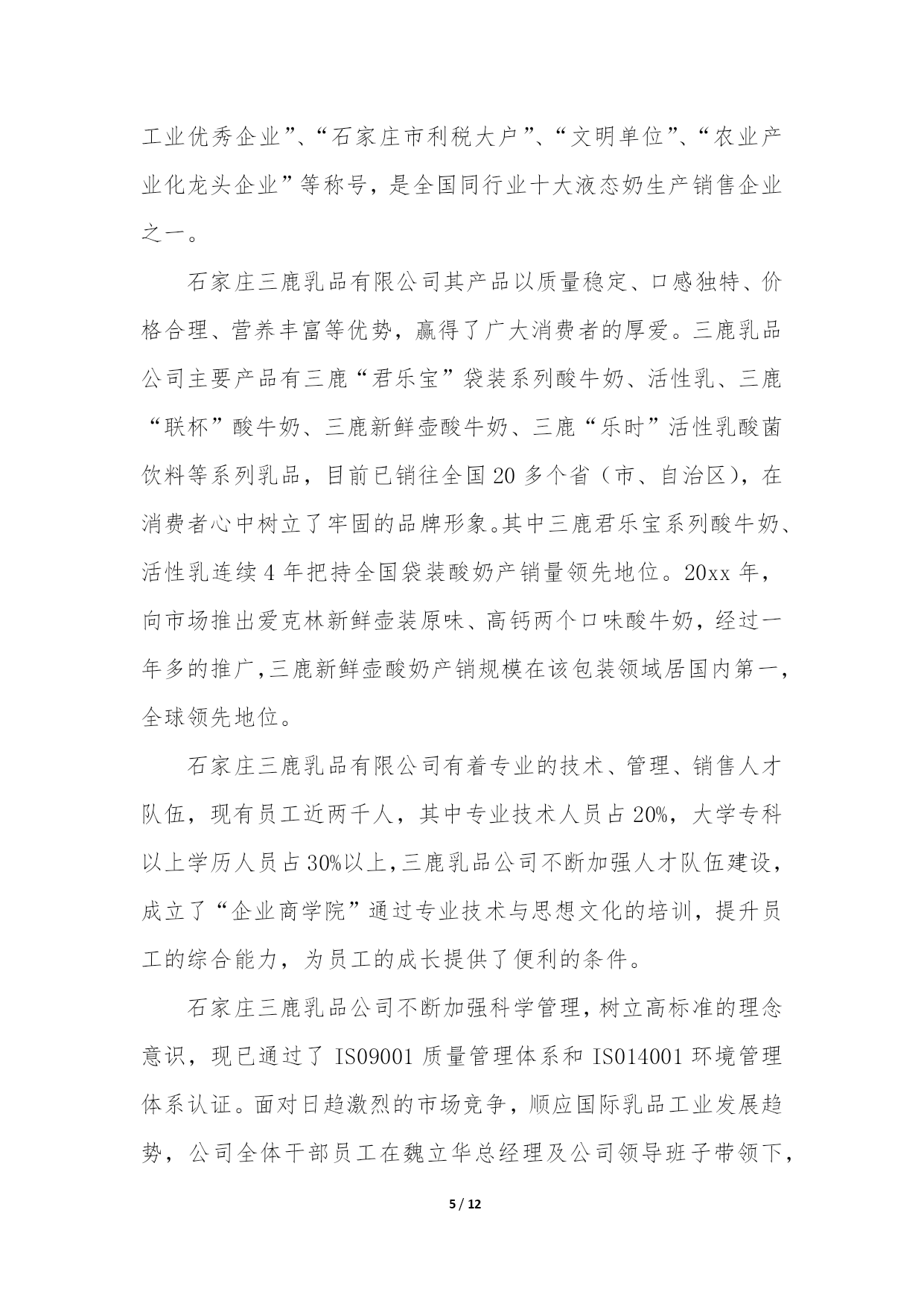 工业优秀企业”、“石家庄市利税大户”、“文明单位”、“农业产业化龙头企业”等称号，是全国同行业十大液态奶生产销售企业之一。

石家庄三鹿乳品有限公司其产品以质量稳定、口感独特、价格合理、营养丰富等优势，赢得了广大消费者的厚爱。三鹿乳品公司主要产品有三鹿“君乐宝”袋装系列酸牛奶、活性乳、三鹿“联杯”酸牛奶、三鹿新鲜壶酸牛奶、三鹿“乐时”活性乳酸菌饮料等系列乳品，目前已销往全国20多个省（市、自治区），在消费者心中树立了牢固的品牌形象。其中三鹿君乐宝系列酸牛奶、活性乳连续4年把持全国袋装酸奶产销量领先地位。20xx年，向市场推出爱克林新鲜壶装原味、高钙两个口味酸牛奶，经过一年多的推广，三鹿新鲜壶酸奶产销规模在该包装领域居国内第一，全球领先地位。

石家庄三鹿乳品有限公司有着专业的技术、管理、销售人才队伍，现有员工近两千人，其中专业技术人员占20%，大学专科以上学历人员占30%以上，三鹿乳品公司不断加强人才队伍建设，成立了“企业商学院”通过专业技术与思想文化的培训，提升员工的综合能力，为员工的成长提供了便利的条件。

石家庄三鹿乳品公司不断加强科学管理，树立高标准的理念意识，现已通过了IS09001质量管理体系和IS014001环境管理体系认证。面对日趋激烈的市场竞争，顺应国际乳品工业发展趋势，公司全体干部员工在魏立华总经理及公司领导班子带领下，

5 / 12